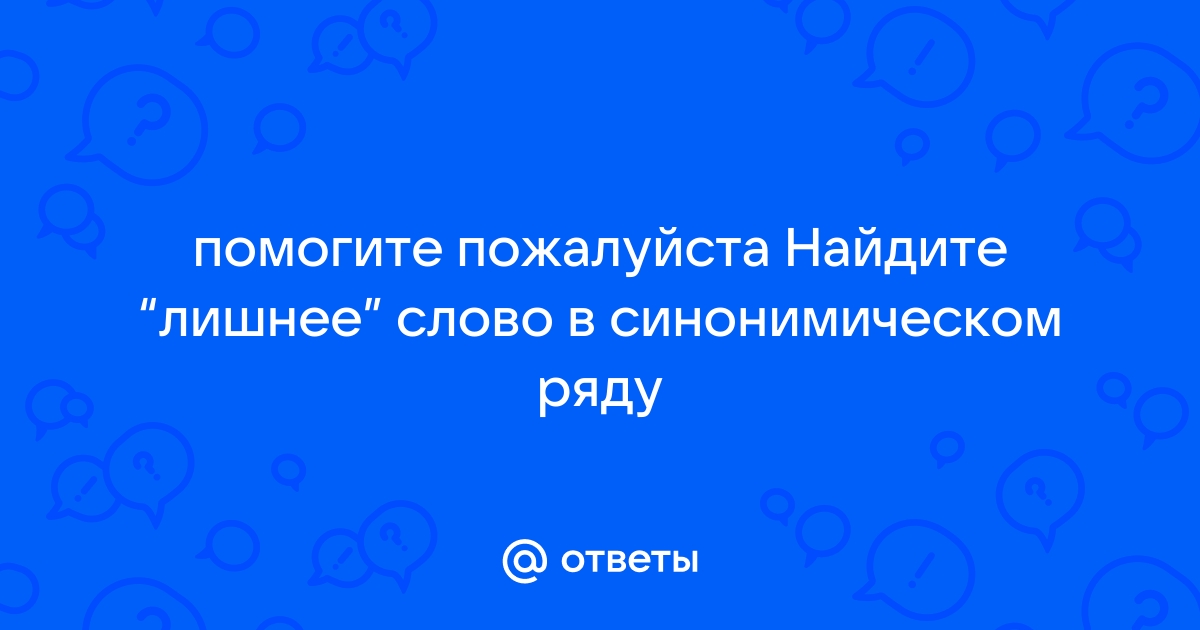 помогите пожалуйста Найдите “лишнее” слово в синонимическом ряду

@ ответы